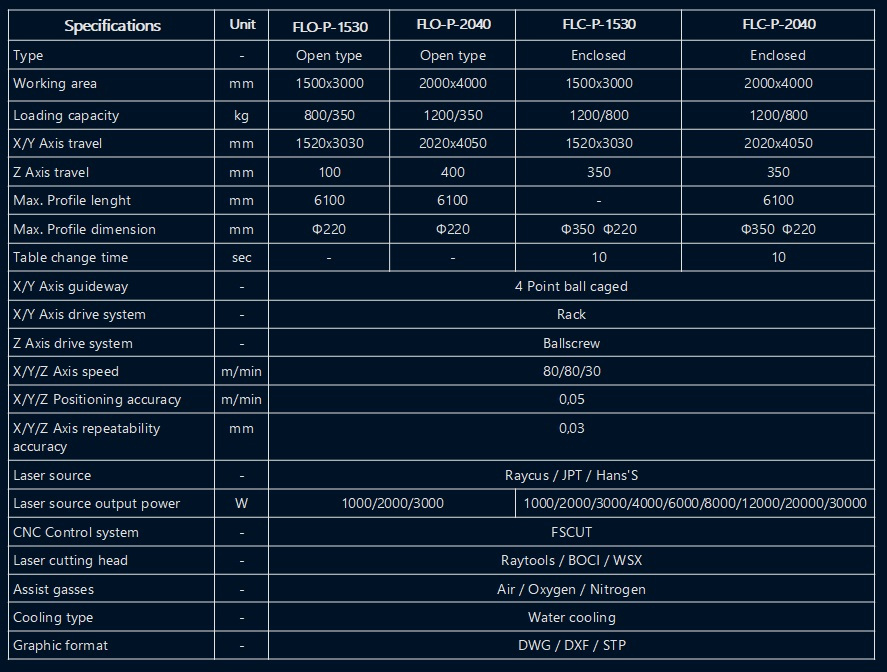 | Specifications | Unit | FLO-P-1530 | FLO-P-2040 | FLC-P-1530 | FLC-P-2040 |
|---|---|---|---|---|---|
| Type | - | Open type | Open type | Enclosed | Enclosed |
| Working area | mm | 1500x3000 | 2000x4000 | 1500x3000 | 2000x4000 |
| Loading capacity | kg | 800/350 | 1200/350 | 1200/800 | 1200/800 |
| X/Y Axis travel | mm | 1520x3030 | 2020x4050 | 1520x3030 | 2020x4050 |
| Z Axis travel | mm | 100 | 400 | 350 | 350 |
| Max. Profile lenght | mm | 6100 | 6100 | - | 6100 |
| Max. Profile dimension | mm | Φ220 | Φ220 | Φ350 Φ220 | Φ350 Φ220 |
| Table change time | sec | - | - | 10 | 10 |
| X/Y Axis guideway | - | 4 Point ball caged | | | |
| X/Y Axis drive system | - | Rack | | | |
| Z Axis drive system | - | Ballscrew | | | |
| X/Y/Z Axis speed | m/min | 80/80/30 | | | |
| X/Y/Z Positioning accuracy | m/min | 0,05 | | | |
| X/Y/Z Axis repeatability accuracy | mm | 0,03 | | | |
| Laser source | - | Raycus / JPT / Hans'S | | | |
| Laser source output power | W | 1000/2000/3000 | | 1000/2000/3000/4000/6000/8000/12000/20000/30000 | |
| CNC Control system | - | FSCUT | | | |
| Laser cutting head | - | Raytools / BOCI / WSX | | | |
| Assist gasses | - | Air / Oxygen / Nitrogen | | | |
| Cooling type | - | Water cooling | | | |
| Graphic format | - | DWG / DXF / STP | | | |